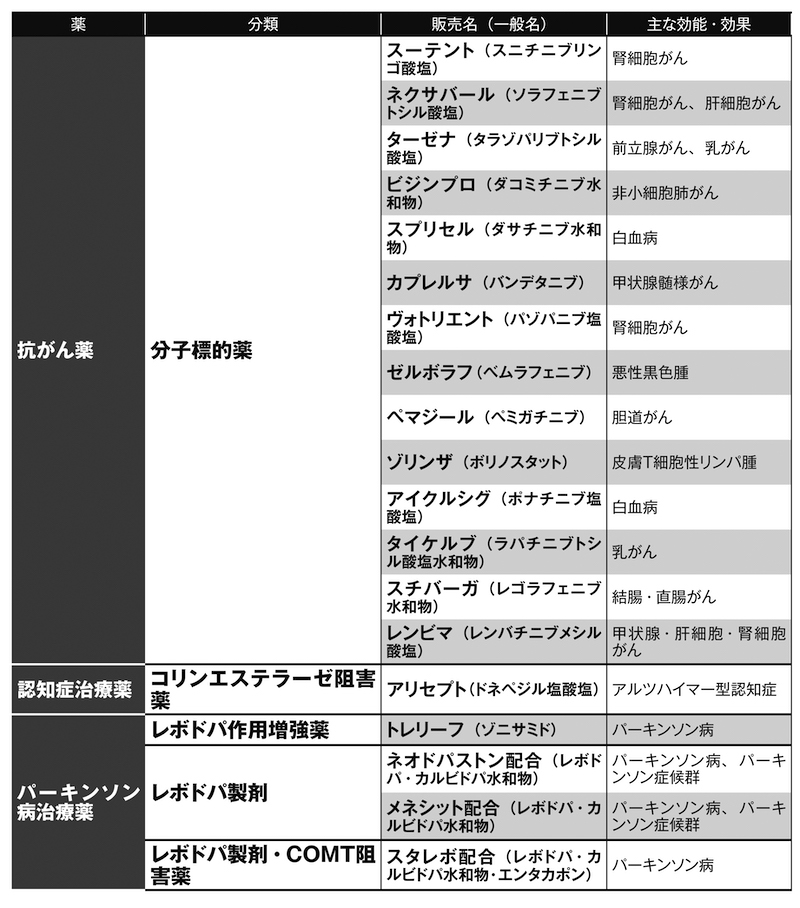 | 薬 | 分類 | 販売名（一般名） | 主な効能・効果 |
|---|---|---|---|
| 抗がん薬 | 分子標的薬 | スーテント（スニチニブリンゴ酸塩） | 腎細胞がん |
| | | ネクサバール（ソラフェニブトシル酸塩） | 腎細胞がん、肝細胞がん |
| | | ターゼナ（タラゾパリブトシル酸塩） | 前立腺がん、乳がん |
| | | ビジンプロ（ダコミチニブ水和物） | 非小細胞肺がん |
| | | スプリセル（ダサチニブ水和物） | 白血病 |
| | | カプレルサ（バンデタニブ） | 甲状腺髄様がん |
| | | ヴォトリエント（パゾパニブ塩酸塩） | 腎細胞がん |
| | | ゼルボラフ（ベムラフェニブ） | 悪性黒色腫 |
| | | ペマジール（ペミガチニブ） | 胆道がん |
| | | ゾリンザ（ボリノスタット） | 皮膚T細胞性リンパ腫 |
| | | アイクルシグ（ポナチニブ塩酸塩） | 白血病 |
| | | タイケルブ（ラパチニブトシル酸塩水和物） | 乳がん |
| | | スチバーガ（レゴラフェニブ水和物） | 結腸・直腸がん |
| | | レンビマ（レンバチニブメシル酸塩） | 甲状腺・肝細胞・腎細胞がん |
| 認知症治療薬 | コリンエステラーゼ阻害薬 | アリセプト（ドネペジル塩酸塩） | アルツハイマー型認知症 |
| パーキンソン病治療薬 | レボドパ作用増強薬 | トレリーフ（ゾニサミド） | パーキンソン病 |
| | レボドパ製剤 | ネオドパストン配合（レボドパ・カルビドパ水和物） | パーキンソン病、パーキンソン症候群 |
| | | メネシット配合（レボドパ・カルビドパ水和物） | パーキンソン病、パーキンソン症候群 |
| | レボドパ製剤・COMT阻害薬 | スタレボ配合（レボドパ・カルビドパ水和物・エンタカポン） | パーキンソン病 |